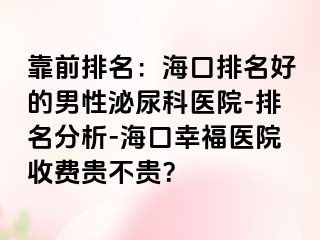 靠前排名：海口排名好的男性泌尿科医院-排名分析-海口幸福医院收费贵不贵?